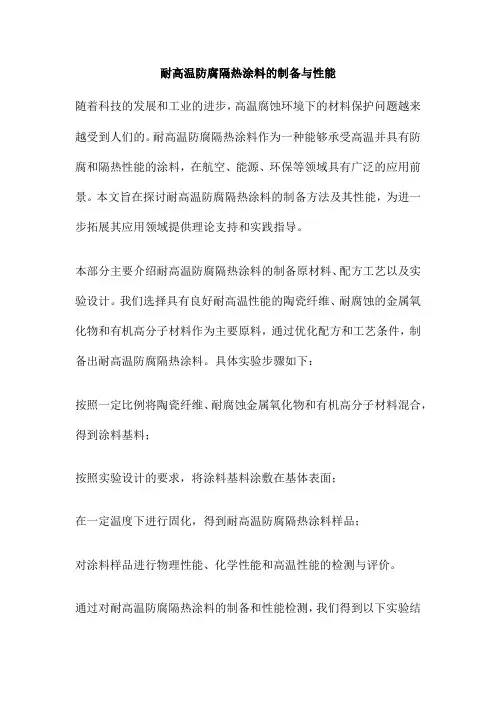 耐高温防腐隔热涂料的制备与性能

随着科技的发展和工业的进步，高温腐蚀环境下的材料保护问题越来越受到人们的。耐高温防腐隔热涂料作为一种能够承受高温并具有防腐和隔热性能的涂料，在航空、能源、环保等领域具有广泛的应用前景。本文旨在探讨耐高温防腐隔热涂料的制备方法及其性能，为进一步拓展其应用领域提供理论支持和实践指导。

本部分主要介绍耐高温防腐隔热涂料的制备原材料、配方工艺以及实验设计。我们选择具有良好耐高温性能的陶瓷纤维、耐腐蚀的金属氧化物和有机高分子材料作为主要原料，通过优化配方和工艺条件，制备出耐高温防腐隔热涂料。具体实验步骤如下：

按照一定比例将陶瓷纤维、耐腐蚀金属氧化物和有机高分子材料混合，得到涂料基料；

按照实验设计的要求，将涂料基料涂敷在基体表面；

在一定温度下进行固化，得到耐高温防腐隔热涂料样品；

对涂料样品进行物理性能、化学性能和高温性能的检测与评价。

通过对耐高温防腐隔热涂料的制备和性能检测，我们得到以下实验结